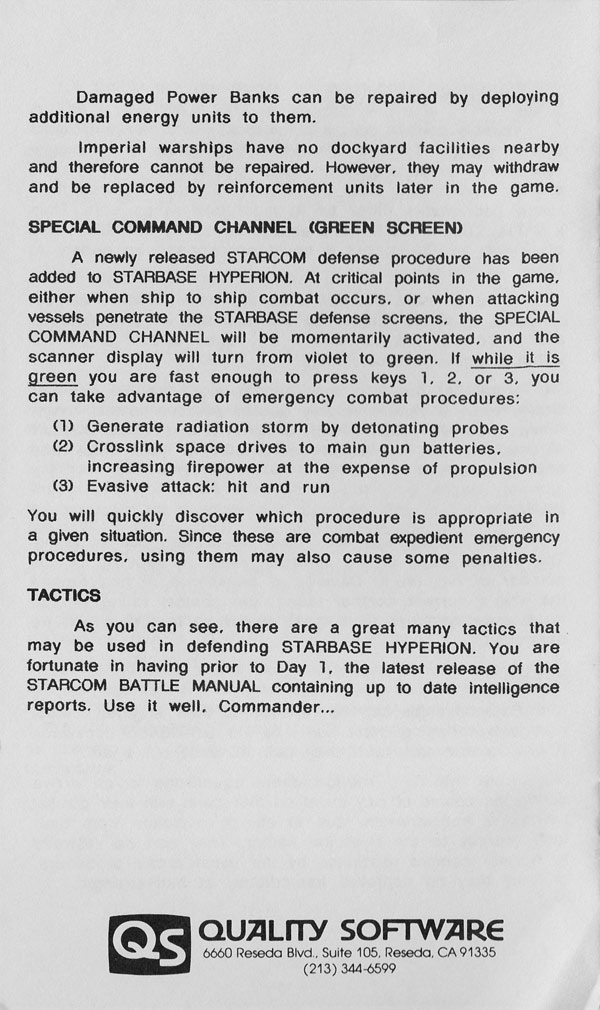 Damaged Power Banks can be repaired by deploying additional energy units to them.

Imperial warships have no dockyard facilities nearby and therefore cannot be repaired. However, they may withdraw and be replaced by reinforcement units later in the game.

SPECIAL COMMAND CHANNEL (GREEN SCREEN)

A newly released STARCOM defense procedure has been added to STARBASE HYPERION. At critical points in the game, either when ship to ship combat occurs, or when attacking vessels penetrate the STARBASE defense screens, the SPECIAL COMMAND CHANNEL will be momentarily activated, and the scanner display will turn from violet to green. If while it is green you are fast enough to press keys 1, 2, or 3, you can take advantage of emergency combat procedures:

(1) Generate radiation storm by detonating probes
(2) Crosslink space drives to main gun batteries, increasing firepower at the expense of propulsion
(3) Evasive attack: hit and run

You will quickly discover which procedure is appropriate in a given situation. Since these are combat expedient emergency procedures, using them may also cause some penalties.

TACTICS

As you can see, there are a great many tactics that may be used in defending STARBASE HYPERION. You are fortunate in having prior to Day 1, the latest release of the STARCOM BATTLE MANUAL containing up to date intelligence reports. Use it well, Commander...

QS QUALITY SOFTWARE
6660 Reseda Blvd., Suite 105, Reseda, CA 91335
(213) 344-6599